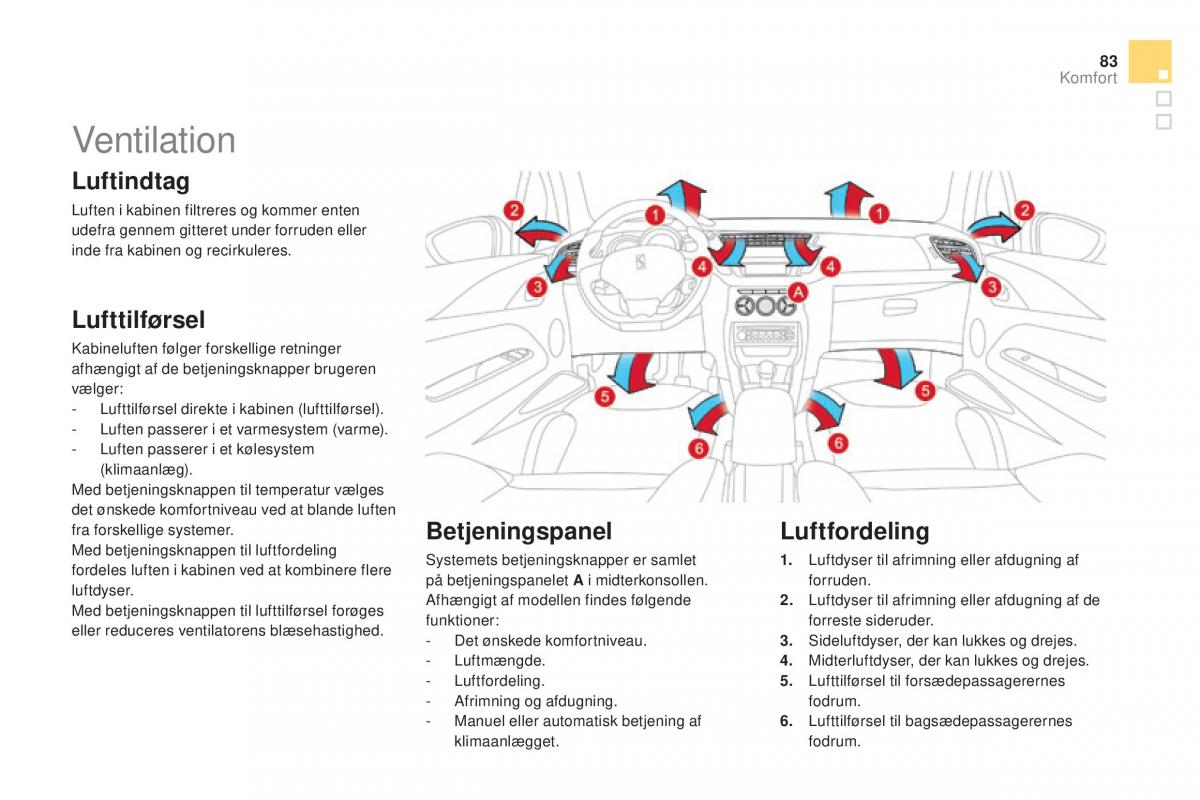 83
Komfort

Ventilation

Luftindtag

Luften i kabinen filtreres og kommer enten udefra gennem gitteret under forruden eller inde fra kabinen og recirkuleres.

Lufttilførsel

Kabineluften følger forskellige retninger afhængigt af de betjeningsknapper brugeren vælger:
- Lufttilførsel direkte i kabinen (lufttilførsel).
- Luften passerer i et varmesystem (varme).
- Luften passerer i et kølesystem (klimaanlæg).
Med betjeningsknappen til temperatur vælges det ønskede komfortniveau ved at blande luften fra forskellige systemer.
Med betjeningsknappen til luftfordeling fordeles luften i kabinen ved at kombinere flere luftdyser.
Med betjeningsknappen til lufttilførsel forøges eller reduceres ventilatorens blæsehastighed.

2 1 1 2
4 4
3 A 3
5 5
6 6

Betjeningspanel

Systemets betjeningsknapper er samlet på betjeningspanelet A i midterkonsollen.
Afhængigt af modellen findes følgende funktioner:
- Det ønskede komfortniveau.
- Luftmængde.
- Luftfordeling.
- Afrimning og afdugning.
- Manuel eller automatisk betjening af klimaanlægget.

Luftfordeling

1. Luftdyser til afrimning eller afdugning af forruden.
2. Luftdyser til afrimning eller afdugning af de forreste sideruder.
3. Sideluftdyser, der kan lukkes og drejes.
4. Midterluftdyser, der kan lukkes og drejes.
5. Lufttilførsel til forsædepassagerernes fodrum.
6. Lufttilførsel til bagsædepassagerernes fodrum.